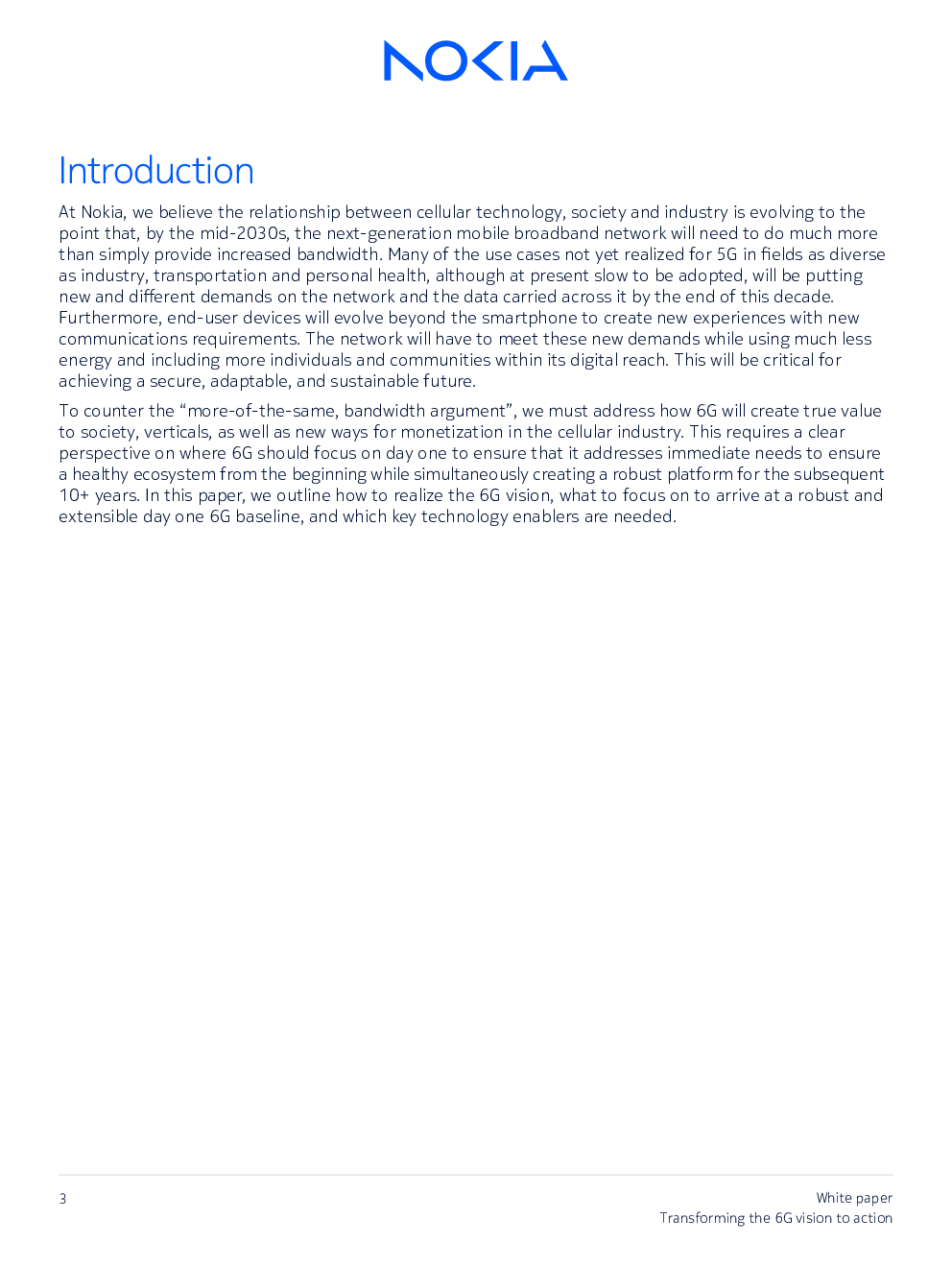 NOKIA

Introduction

At Nokia, we believe the relationship between cellular technology, society and industry is evolving to the point that, by the mid-2030s, the next-generation mobile broadband network will need to do much more than simply provide increased bandwidth. Many of the use cases not yet realized for 5G in fields as diverse as industry, transportation and personal health, although at present slow to be adopted, will be putting new and different demands on the network and the data carried across it by the end of this decade. Furthermore, end-user devices will evolve beyond the smartphone to create new experiences with new communications requirements. The network will have to meet these new demands while using much less energy and including more individuals and communities within its digital reach. This will be critical for achieving a secure, adaptable, and sustainable future.

To counter the "more-of-the-same, bandwidth argument", we must address how 6G will create true value to society, verticals, as well as new ways for monetization in the cellular industry. This requires a clear perspective on where 6G should focus on day one to ensure that it addresses immediate needs to ensure a healthy ecosystem from the beginning while simultaneously creating a robust platform for the subsequent 10+ years. In this paper, we outline how to realize the 6G vision, what to focus on to arrive at a robust and extensible day one 6G baseline, and which key technology enablers are needed.

3

White paper
Transforming the 6G vision to action